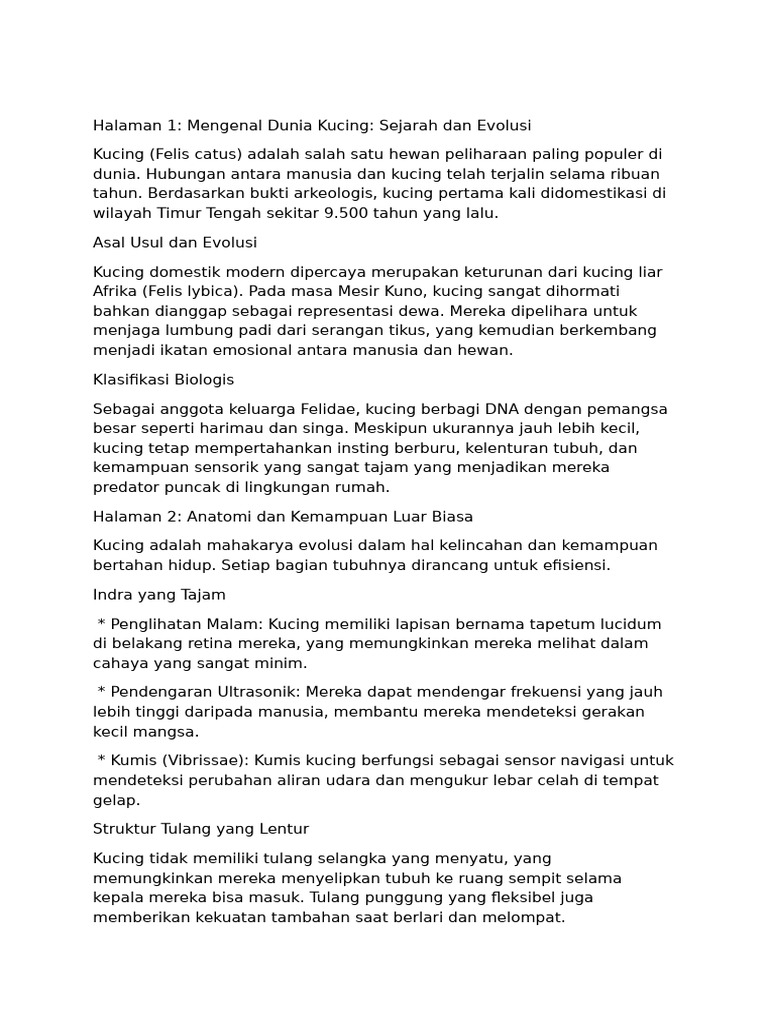 Halaman 1: Mengenal Dunia Kucing: Sejarah dan Evolusi

Kucing (Felis catus) adalah salah satu hewan peliharaan paling populer di dunia. Hubungan antara manusia dan kucing telah terjalin selama ribuan tahun. Berdasarkan bukti arkeologis, kucing pertama kali didomestikasi di wilayah Timur Tengah sekitar 9.500 tahun yang lalu.

Asal Usul dan Evolusi

Kucing domestik modern dipercaya merupakan keturunan dari kucing liar Afrika (Felis lybica). Pada masa Mesir Kuno, kucing sangat dihormati bahkan dianggap sebagai representasi dewa. Mereka dipelihara untuk menjaga lumbung padi dari serangan tikus, yang kemudian berkembang menjadi ikatan emosional antara manusia dan hewan.

Klasifikasi Biologis

Sebagai anggota keluarga Felidae, kucing berbagi DNA dengan pemangsa besar seperti harimau dan singa. Meskipun ukurannya jauh lebih kecil, kucing tetap mempertahankan insting berburu, kelenturan tubuh, dan kemampuan sensorik yang sangat tajam yang menjadikan mereka predator puncak di lingkungan rumah.

Halaman 2: Anatomi dan Kemampuan Luar Biasa

Kucing adalah mahakarya evolusi dalam hal kelincahan dan kemampuan bertahan hidup. Setiap bagian tubuhnya dirancang untuk efisiensi.

Indra yang Tajam

* Penglihatan Malam: Kucing memiliki lapisan bernama tapetum lucidum di belakang retina mereka, yang memungkinkan mereka melihat dalam cahaya yang sangat minim.

* Pendengaran Ultrasonik: Mereka dapat mendengar frekuensi yang jauh lebih tinggi daripada manusia, membantu mereka mendeteksi gerakan kecil mangsa.

* Kumis (Vibrissae): Kumis kucing berfungsi sebagai sensor navigasi untuk mendeteksi perubahan aliran udara dan mengukur lebar celah di tempat gelap.

Struktur Tulang yang Lentur

Kucing tidak memiliki tulang selangka yang menyatu, yang memungkinkan mereka menyelipkan tubuh ke ruang sempit selama kepala mereka bisa masuk. Tulang punggung yang fleksibel juga memberikan kekuatan tambahan saat berlari dan melompat.